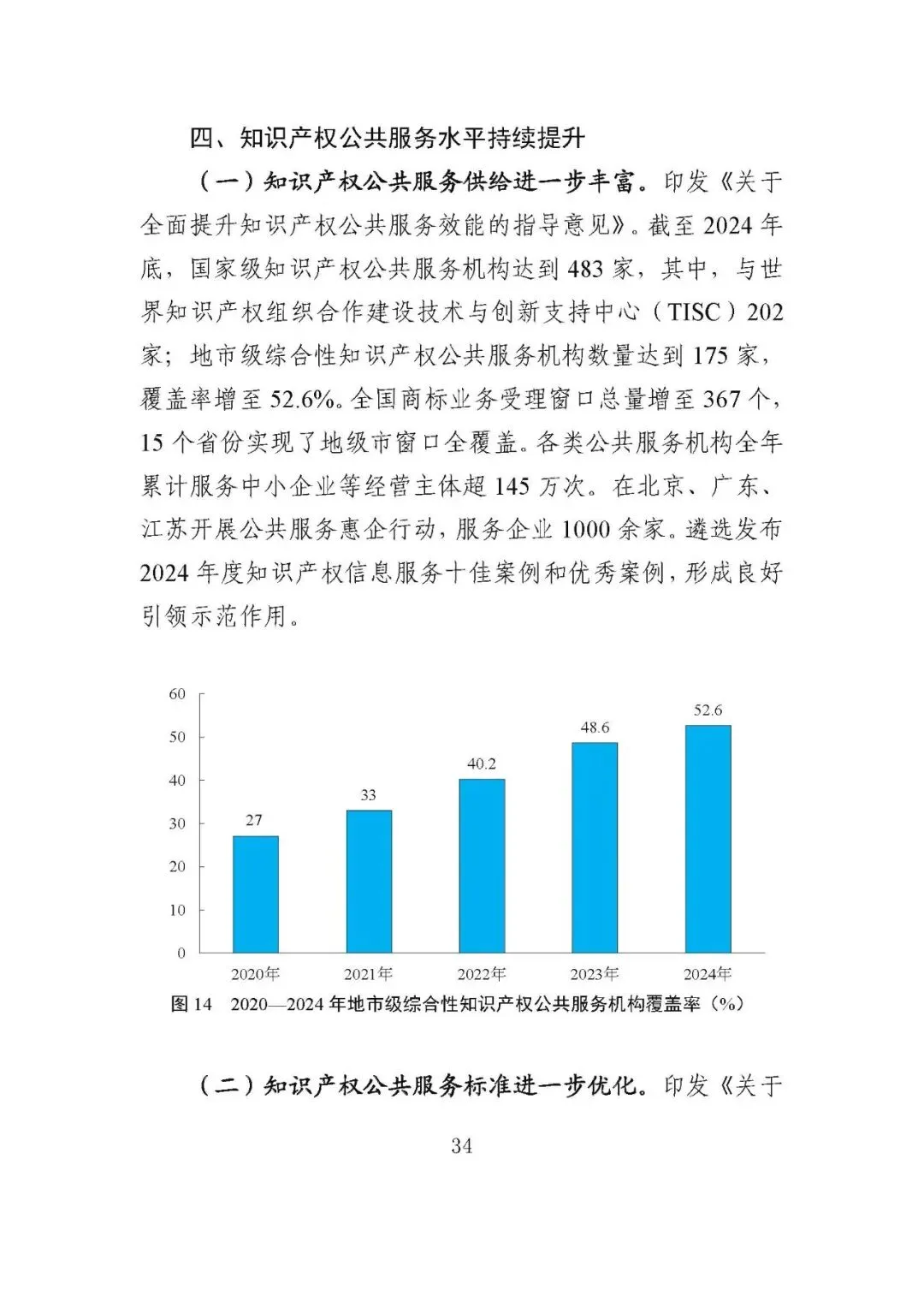 四、知识产权公共服务水平持续提升

（一）知识产权公共服务供给进一步丰富。印发《关于全面提升知识产权公共服务效能的指导意见》。截至 2024 年底，国家级知识产权公共服务机构达到 483 家，其中，与世界知识产权组织合作建设技术与创新支持中心（TISC）202 家；地市级综合性知识产权公共服务机构数量达到 175 家，覆盖率增至 52.6%。全国商标业务受理窗口总量增至 367 个，15 个省份实现了地级市窗口全覆盖。各类公共服务机构全年累计服务中小企业等经营主体超 145 万次。在北京、广东、江苏开展公共服务惠企行动，服务企业 1000 余家。遴选发布 2024 年度知识产权信息服务十佳案例和优秀案例，形成良好引领示范作用。

60
50
40
30
20
10
0
27
33
40.2
48.6
52.6
2020年
2021年
2022年
2023年
2024年

图 14　2020—2024 年地市级综合性知识产权公共服务机构覆盖率（%）

（二）知识产权公共服务标准进一步优化。印发《关于

34